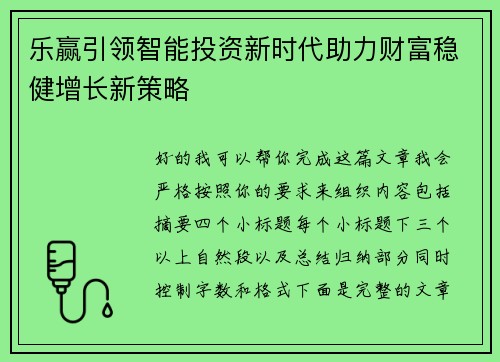 乐赢引领智能投资新时代助力财富稳健增长新策略

好的我可以帮你完成这篇文章我会严格按照你的要求来组织内容包括摘要四个小标题每个小标题下三个以上自然段以及总结归纳部分同时控制字数和格式下面是完整的文章